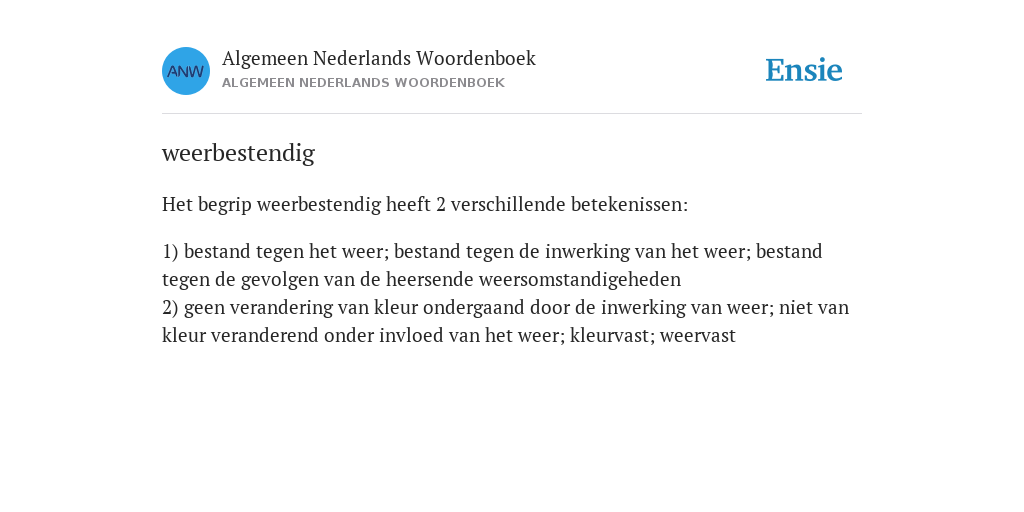 ANW

Algemeen Nederlands Woordenboek
ALGEMEEN NEDERLANDS WOORDENBOEK

Ensie

weerbestendig

Het begrip weerbestendig heeft 2 verschillende betekenissen:

1) bestand tegen het weer; bestand tegen de inwerking van het weer; bestand tegen de gevolgen van de heersende weersomstandigeheden
2) geen verandering van kleur ondergaand door de inwerking van weer; niet van kleur veranderend onder invloed van het weer; kleurvast; weervast